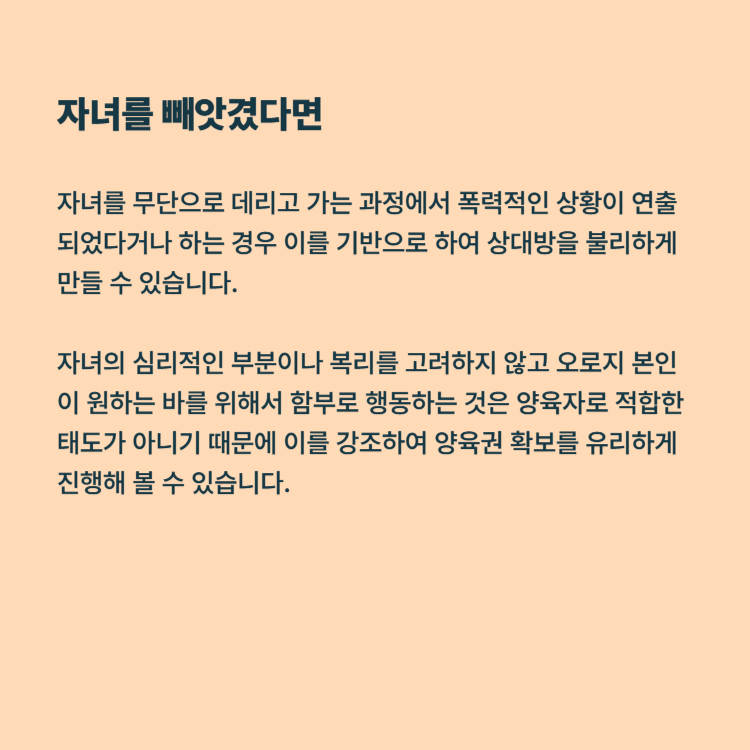 자녀를 빼앗겼다면

자녀를 무단으로 데리고 가는 과정에서 폭력적인 상황이 연출되었다거나 하는 경우 이를 기반으로 하여 상대방을 불리하게 만들 수 있습니다.

자녀의 심리적인 부분이나 복리를 고려하지 않고 오로지 본인이 원하는 바를 위해서 함부로 행동하는 것은 양육자로 적합한 태도가 아니기 때문에 이를 강조하여 양육권 확보를 유리하게 진행해 볼 수 있습니다.